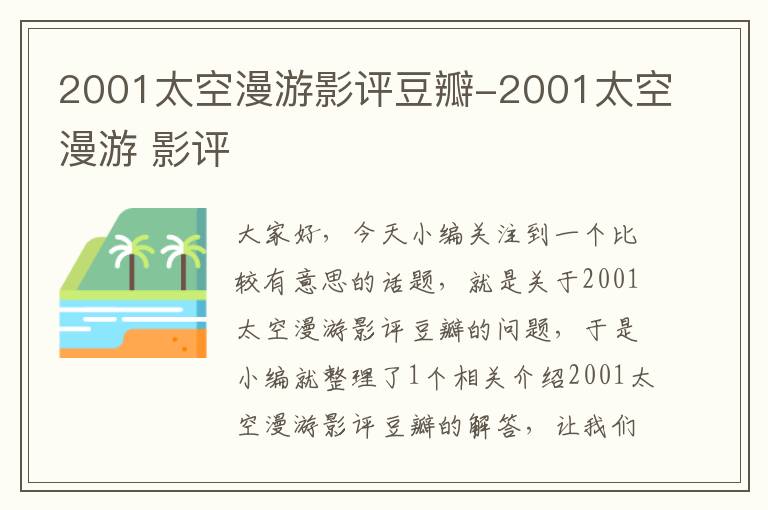 2001太空漫游影评豆瓣-2001太空漫游 影评

大家好，今天小编关注到一个比较有意思的话题，就是关于2001太空漫游影评豆瓣的问题，于是小编就整理了1个相关介绍2001太空漫游影评豆瓣的解答，让我们